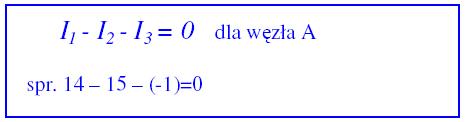 $I_1 - I_2 - I_3 = 0$ dla węzła A

spr. 14 – 15 – (-1)=0